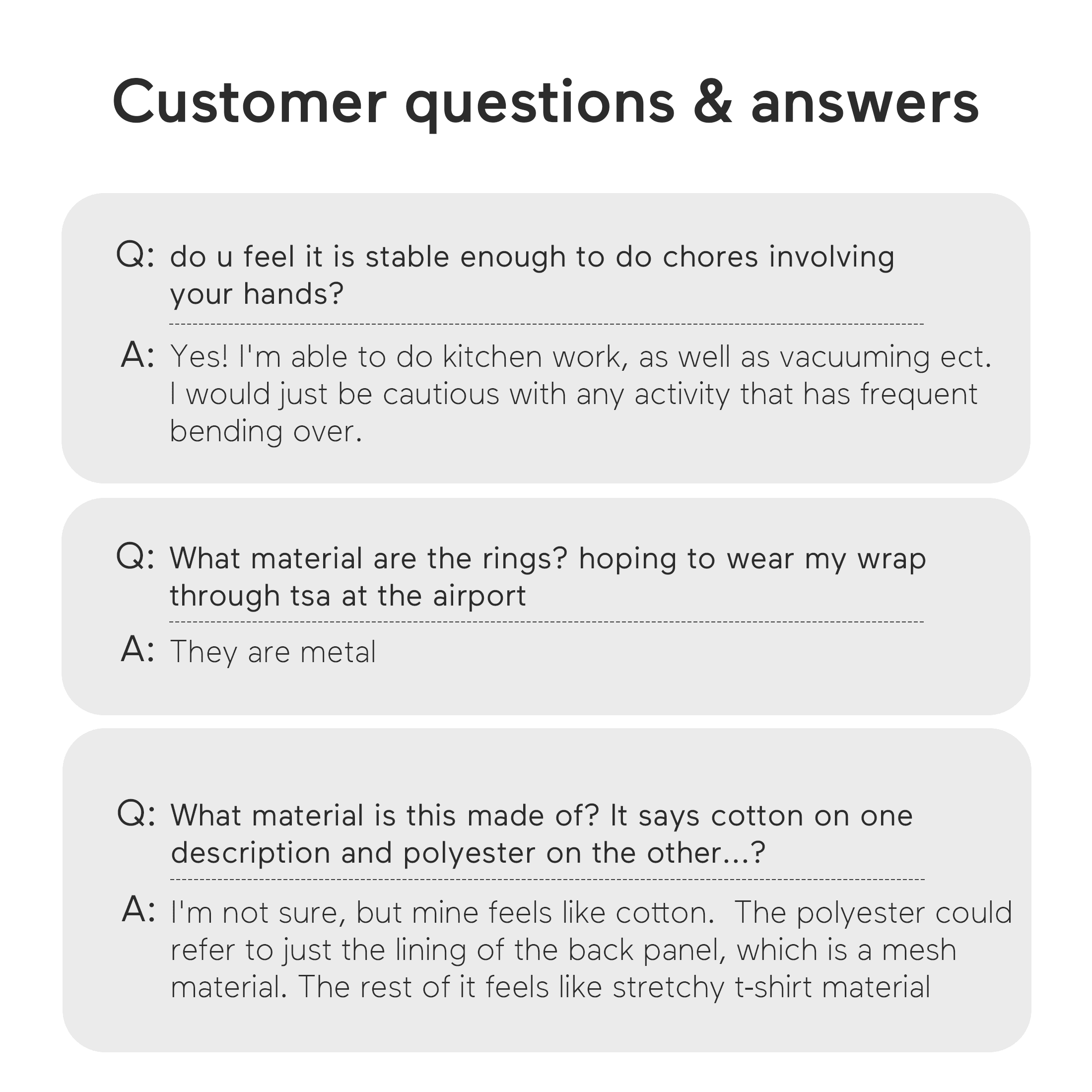 Customer questions & answers

Q: do u feel it is stable enough to do chores involving your hands?

A: Yes! I'm able to do kitchen work, as well as vacuuming ect. I would just be cautious with any activity that has frequent bending over.

Q: What material are the rings? hoping to wear my wrap through tsa at the airport

A: They are metal

Q: What material is this made of? It says cotton on one description and polyester on the other...?

A: I'm not sure, but mine feels like cotton.  The polyester could refer to just the lining of the back panel, which is a mesh material. The rest of it feels like stretchy t-shirt material